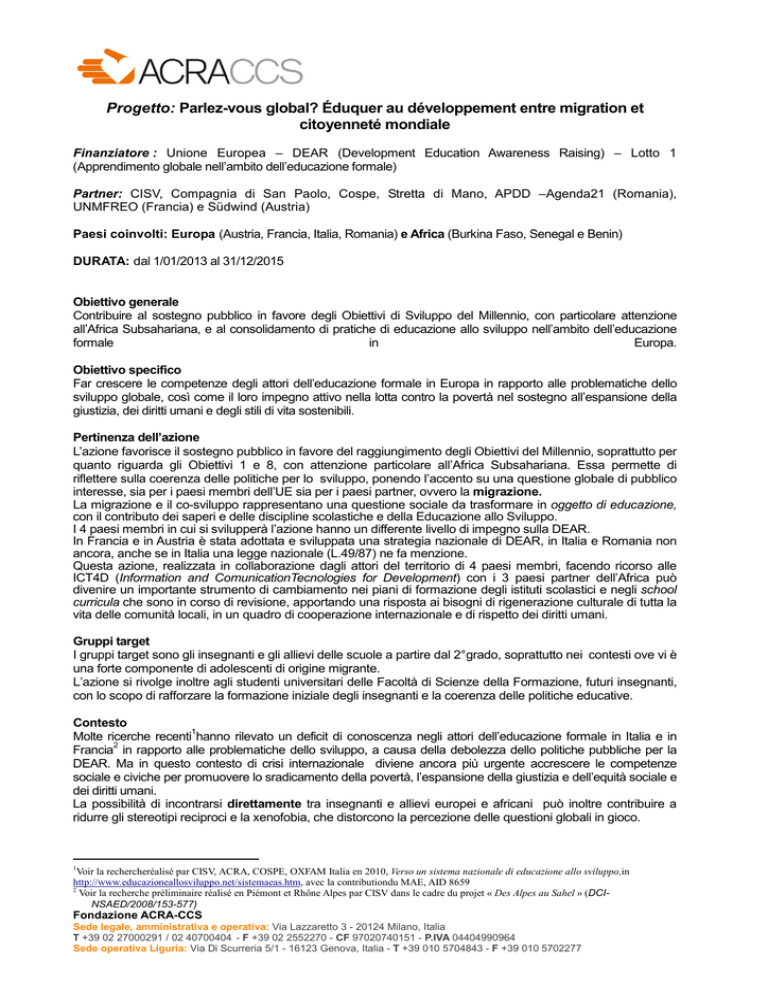 ACRACCS

Progetto: Parlez-vous global? Éduquer au développement entre migration et citoyenneté mondiale

Finanziatore : Unione Europea – DEAR (Development Education Awareness Raising) – Lotto 1 (Apprendimento globale nell'ambito dell'educazione formale)

Partner: CISV, Compagnia di San Paolo, Cospe, Stretta di Mano, APDD –Agenda21 (Romania), UNMFREO (Francia) e Südwind (Austria)

Paesi coinvolti: Europa (Austria, Francia, Italia, Romania) e Africa (Burkina Faso, Senegal e Benin)

DURATA: dal 1/01/2013 al 31/12/2015

Obiettivo generale
Contribuire al sostegno pubblico in favore degli Obiettivi di Sviluppo del Millennio, con particolare attenzione all'Africa Subsahariana, e al consolidamento di pratiche di educazione allo sviluppo nell'ambito dell'educazione formale in Europa.

Obiettivo specifico
Far crescere le competenze degli attori dell'educazione formale in Europa in rapporto alle problematiche dello sviluppo globale, così come il loro impegno attivo nella lotta contro la povertà nel sostegno all'espansione della giustizia, dei diritti umani e degli stili di vita sostenibili.

Pertinenza dell'azione
L'azione favorisce il sostegno pubblico in favore del raggiungimento degli Obiettivi del Millennio, soprattutto per quanto riguarda gli Obiettivi 1 e 8, con attenzione particolare all'Africa Subsahariana. Essa permette di riflettere sulla coerenza delle politiche per lo sviluppo, ponendo l'accento su una questione globale di pubblico interesse, sia per i paesi membri dell'UE sia per i paesi partner, ovvero la migrazione.
La migrazione e il co-sviluppo rappresentano una questione sociale da trasformare in oggetto di educazione, con il contributo dei saperi e delle discipline scolastiche e della Educazione allo Sviluppo.
I 4 paesi membri in cui si svilupperà l'azione hanno un differente livello di impegno sulla DEAR.
In Francia e in Austria è stata adottata e sviluppata una strategia nazionale di DEAR, in Italia e Romania non ancora, anche se in Italia una legge nazionale (L.49/87) ne fa menzione.
Questa azione, realizzata in collaborazione dagli attori del territorio di 4 paesi membri, facendo ricorso alle ICT4D (Information and ComunicationTecnologies for Development) con i 3 paesi partner dell'Africa può divenire un importante strumento di cambiamento nei piani di formazione degli istituti scolastici e negli school curricula che sono in corso di revisione, apportando una risposta ai bisogni di rigenerazione culturale di tutta la vita delle comunità locali, in un quadro di cooperazione internazionale e di rispetto dei diritti umani.

Gruppi target
I gruppi target sono gli insegnanti e gli allievi delle scuole a partire dal 2° grado, soprattutto nei contesti ove vi è una forte componente di adolescenti di origine migrante.
L'azione si rivolge inoltre agli studenti universitari delle Facoltà di Scienze della Formazione, futuri insegnanti, con lo scopo di rafforzare la formazione iniziale degli insegnanti e la coerenza delle politiche educative.

Contesto
Molte ricerche recenti$^1$hanno rilevato un deficit di conoscenza negli attori dell'educazione formale in Italia e in Francia$^2$ in rapporto alle problematiche dello sviluppo, a causa della debolezza dello politiche pubbliche per la DEAR. Ma in questo contesto di crisi internazionale diviene ancora più urgente accrescere le competenze sociale e civiche per promuovere lo sradicamento della povertà, l'espansione della giustizia e dell'equità sociale e dei diritti umani.
La possibilità di incontrarsi direttamente tra insegnanti e allievi europei e africani può inoltre contribuire a ridurre gli stereotipi reciproci e la xenofobia, che distorcono la percezione delle questioni globali in gioco.

$^1$Voir la rechercheréalisé par CISV, ACRA, COSPE, OXFAM Italia en 2010, Verso un sistema nazionale di educazione allo sviluppo,in http://www.educazioneallosviluppo.net/sistemaeas.htm, avec la contributiondu MAE, AID 8659
$^2$ Voir la recherche préliminaire réalisé en Piémont et Rhône Alpes par CISV dans le cadre du projet « Des Alpes au Sahel » (DCI-NSAED/2008/153-577)
Fondazione ACRA-CCS
Sede legale, amministrativa e operativa: Via Lazzaretto 3 - 20124 Milano, Italia
T +39 02 27000291 / 02 40700404 - F +39 02 2552270 - CF 97020740151 - P.IVA 04404990964
Sede operativa Liguria: Via Di Scurreria 5/1 - 16123 Genova, Italia - T +39 010 5704843 - F +39 010 5702277